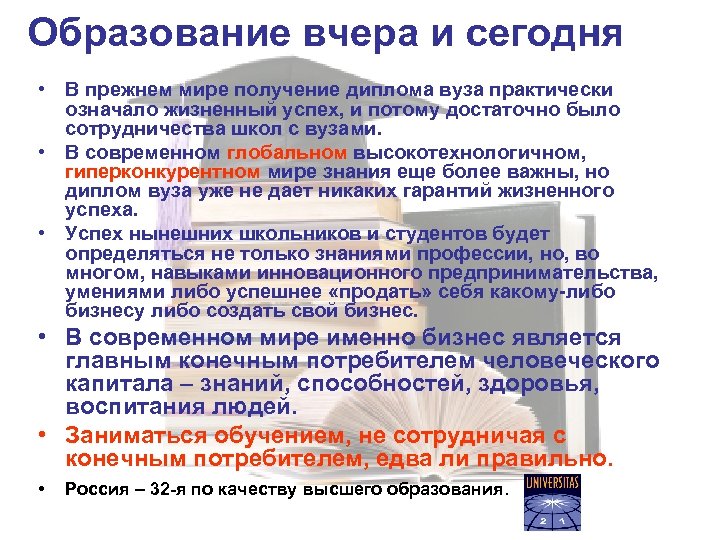 Образование вчера и сегодня

• В прежнем мире получение диплома вуза практически означало жизненный успех, и потому достаточно было сотрудничества школ с вузами.

• В современном глобальном высокотехнологичном, гиперконкурентном мире знания еще более важны, но диплом вуза уже не дает никаких гарантий жизненного успеха.

• Успех нынешних школьников и студентов будет определяться не только знаниями профессии, но, во многом, навыками инновационного предпринимательства, умениями либо успешнее «продать» себя какому-либо бизнесу либо создать свой бизнес.

• В современном мире именно бизнес является главным конечным потребителем человеческого капитала – знаний, способностей, здоровья, воспитания людей.

• Заниматься обучением, не сотрудничая с конечным потребителем, едва ли правильно.

• Россия – 32-я по качеству высшего образования.

UNIVERSITAS
2 1